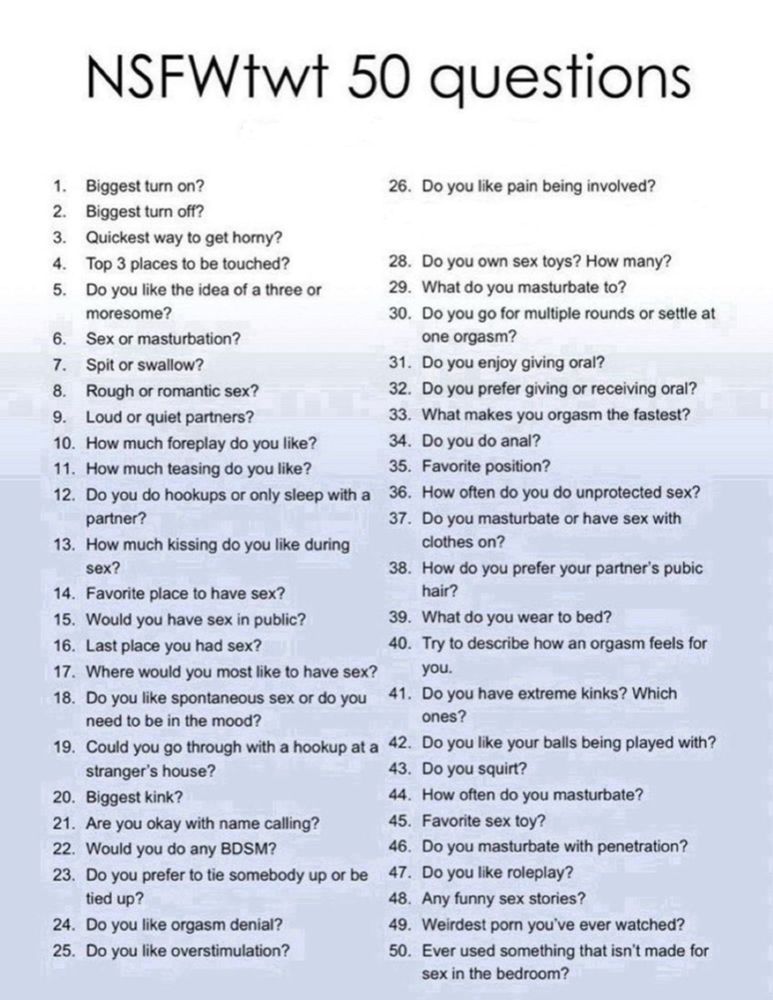 NSFWtwt 50 questions

1. Biggest turn on?
2. Biggest turn off?
3. Quickest way to get horny?
4. Top 3 places to be touched?
5. Do you like the idea of a three or moresome?
6. Sex or masturbation?
7. Spit or swallow?
8. Rough or romantic sex?
9. Loud or quiet partners?
10. How much foreplay do you like?
11. How much teasing do you like?
12. Do you do hookups or only sleep with a partner?
13. How much kissing do you like during sex?
14. Favorite place to have sex?
15. Would you have sex in public?
16. Last place you had sex?
17. Where would you most like to have sex?
18. Do you like spontaneous sex or do you need to be in the mood?
19. Could you go through with a hookup at a stranger's house?
20. Biggest kink?
21. Are you okay with name calling?
22. Would you do any BDSM?
23. Do you prefer to tie somebody up or be tied up?
24. Do you like orgasm denial?
25. Do you like overstimulation?

26. Do you like pain being involved?

28. Do you own sex toys? How many?
29. What do you masturbate to?
30. Do you go for multiple rounds or settle at one orgasm?
31. Do you enjoy giving oral?
32. Do you prefer giving or receiving oral?
33. What makes you orgasm the fastest?
34. Do you do anal?
35. Favorite position?
36. How often do you do unprotected sex?
37. Do you masturbate or have sex with clothes on?
38. How do you prefer your partner's pubic hair?
39. What do you wear to bed?
40. Try to describe how an orgasm feels for you.
41. Do you have extreme kinks? Which ones?
42. Do you like your balls being played with?
43. Do you squirt?
44. How often do you masturbate?
45. Favorite sex toy?
46. Do you masturbate with penetration?
47. Do you like roleplay?
48. Any funny sex stories?
49. Weirdest porn you've ever watched?
50. Ever used something that isn't made for sex in the bedroom?